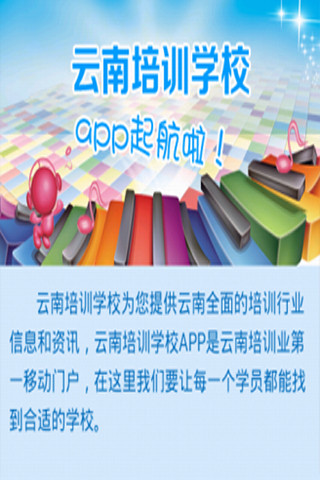 云南培训学校

app起航啦！

云南培训学校为您提供云南全面的培训行业信息和资讯，云南培训学校APP是云南培训业第一移动门户，在这里我们要让每一个学员都能找到合适的学校。